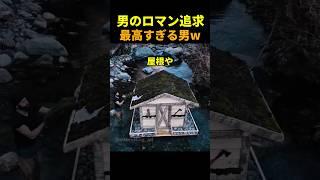 男のロマン追求
最高すぎる男w

屋根や